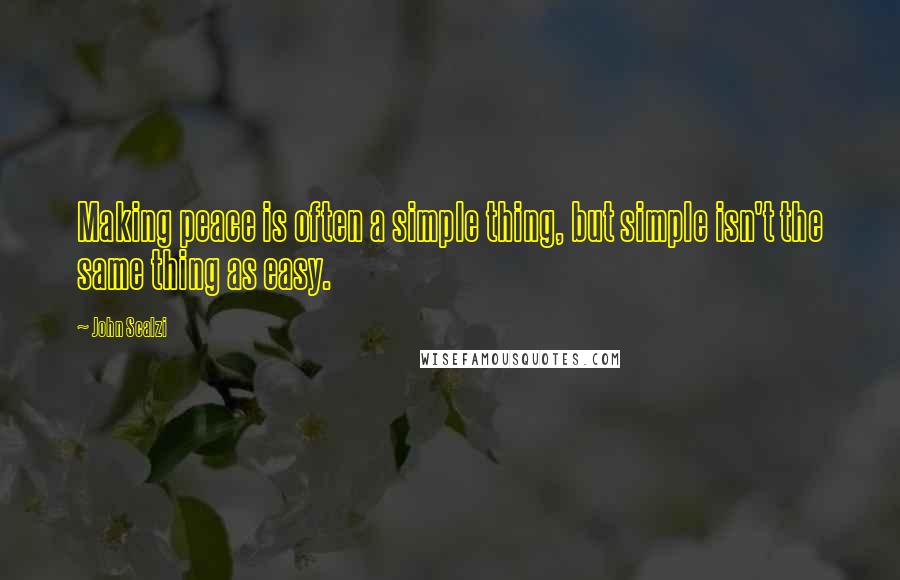 Making peace is often a simple thing, but simple isn't the same thing as easy.

~ John Scalzi

WISEFAMOUSQUOTES.COM